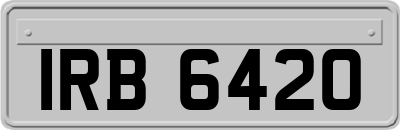 IRB 6420